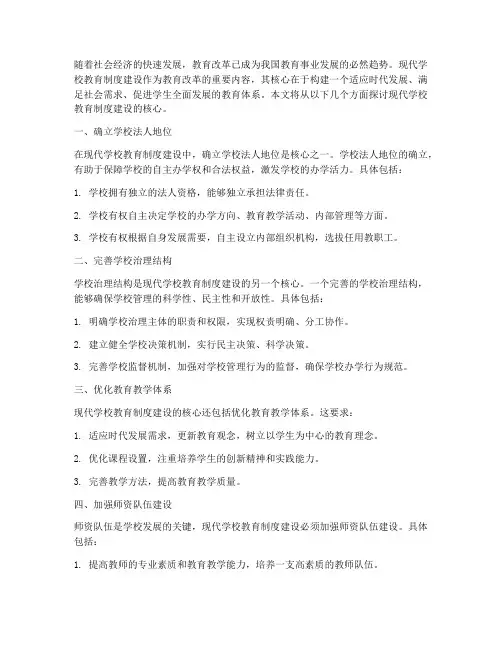 随着社会经济的快速发展，教育改革已成为我国教育事业发展的必然趋势。现代学校教育制度建设作为教育改革的重要内容，其核心在于构建一个适应时代发展、满足社会需求、促进学生全面发展的教育体系。本文将从以下几个方面探讨现代学校教育制度建设的核心。

一、确立学校法人地位

在现代学校教育制度建设中，确立学校法人地位是核心之一。学校法人地位的确立，有助于保障学校的自主办学权和合法权益，激发学校的办学活力。具体包括：

1. 学校拥有独立的法人资格，能够独立承担法律责任。

2. 学校有权自主决定学校的办学方向、教育教学活动、内部管理等方面。

3. 学校有权根据自身发展需要，自主设立内部组织机构，选拔任用教职工。

二、完善学校治理结构

学校治理结构是现代学校教育制度建设的另一个核心。一个完善的学校治理结构，能够确保学校管理的科学性、民主性和开放性。具体包括：

1. 明确学校治理主体的职责和权限，实现权责明确、分工协作。

2. 建立健全学校决策机制，实行民主决策、科学决策。

3. 完善学校监督机制，加强对学校管理行为的监督，确保学校办学行为规范。

三、优化教育教学体系

现代学校教育制度建设的核心还包括优化教育教学体系。这要求：

1. 适应时代发展需求，更新教育观念，树立以学生为中心的教育理念。

2. 优化课程设置，注重培养学生的创新精神和实践能力。

3. 完善教学方法，提高教育教学质量。

四、加强师资队伍建设

师资队伍是学校发展的关键，现代学校教育制度建设必须加强师资队伍建设。具体包括：

1. 提高教师的专业素质和教育教学能力，培养一支高素质的教师队伍。